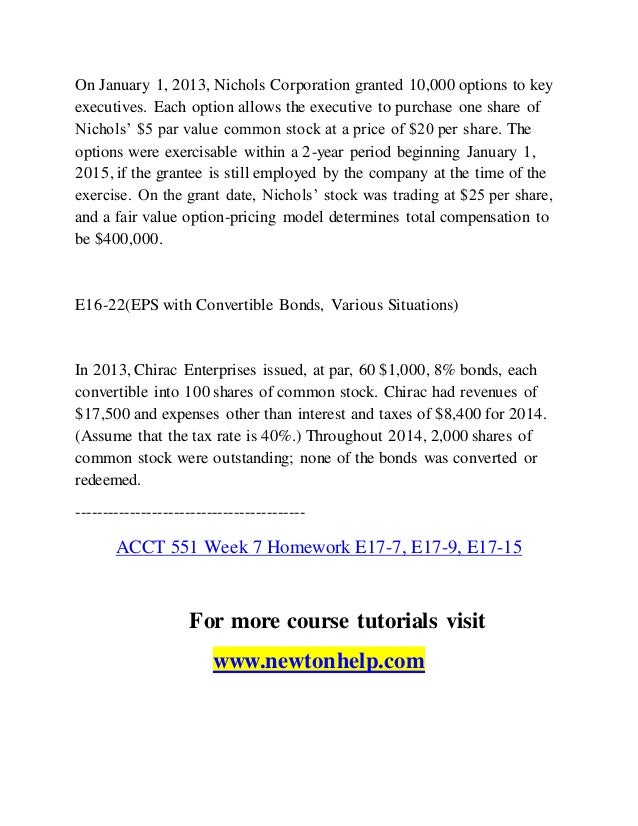 On January 1, 2013, Nichols Corporation granted 10,000 options to key executives. Each option allows the executive to purchase one share of Nichols' \$5 par value common stock at a price of \$20 per share. The options were exercisable within a 2-year period beginning January 1, 2015, if the grantee is still employed by the company at the time of the exercise. On the grant date, Nichols' stock was trading at \$25 per share, and a fair value option-pricing model determines total compensation to be \$400,000.

E16-22(EPS with Convertible Bonds, Various Situations)

In 2013, Chirac Enterprises issued, at par, 60 \$1,000, 8% bonds, each convertible into 100 shares of common stock. Chirac had revenues of \$17,500 and expenses other than interest and taxes of \$8,400 for 2014. (Assume that the tax rate is 40%.) Throughout 2014, 2,000 shares of common stock were outstanding; none of the bonds was converted or redeemed.

-----------------------------------------

ACCT 551 Week 7 Homework E17-7, E17-9, E17-15

For more course tutorials visit

www.newtonhelp.com